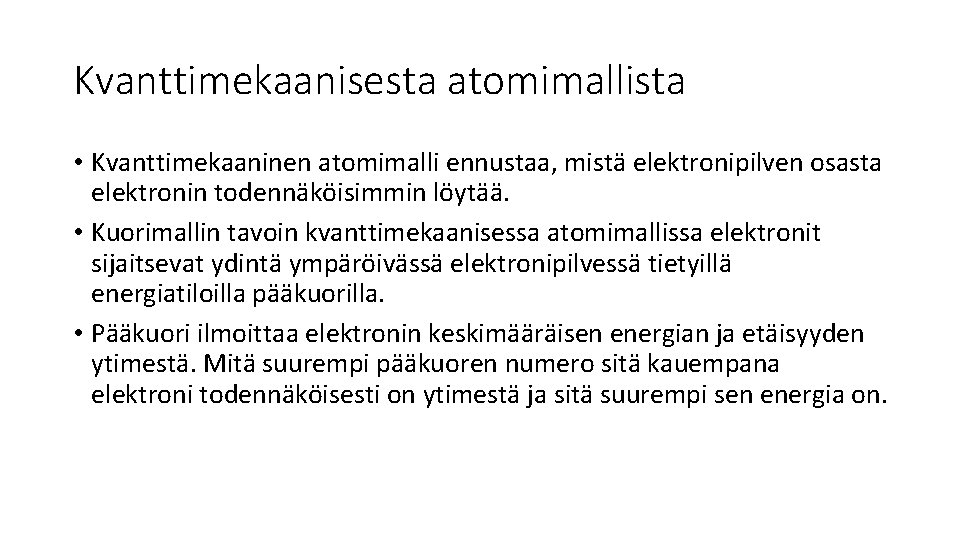 Kvanttimekaanisesta atomimallista

• Kvanttimekaaninen atomimalli ennustaa, mistä elektronipilven osasta elektronin todennäköisimmin löytää.

• Kuorimallin tavoin kvanttimekaanisessa atomimallissa elektronit sijaitsevat ydintä ympäröivässä elektronipilvessä tietyillä energiatiloilla pääkuorilla.

• Pääkuori ilmoittaa elektronin keskimääräisen energian ja etäisyyden ytimestä. Mitä suurempi pääkuoren numero sitä kauempana elektroni todennäköisesti on ytimestä ja sitä suurempi sen energia on.